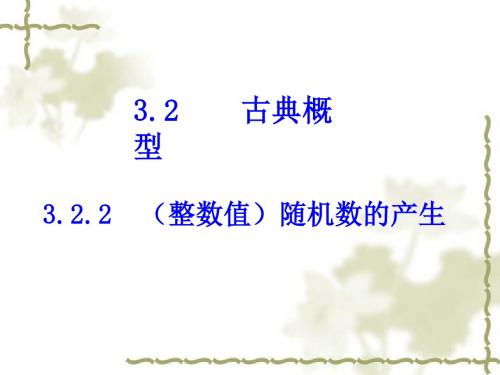 3.2　　古典概型

3.2.2　（整数值）随机数的产生